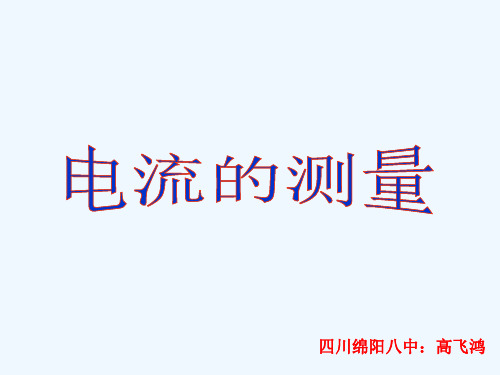 电流的测量

四川绵阳八中：高飞鸿